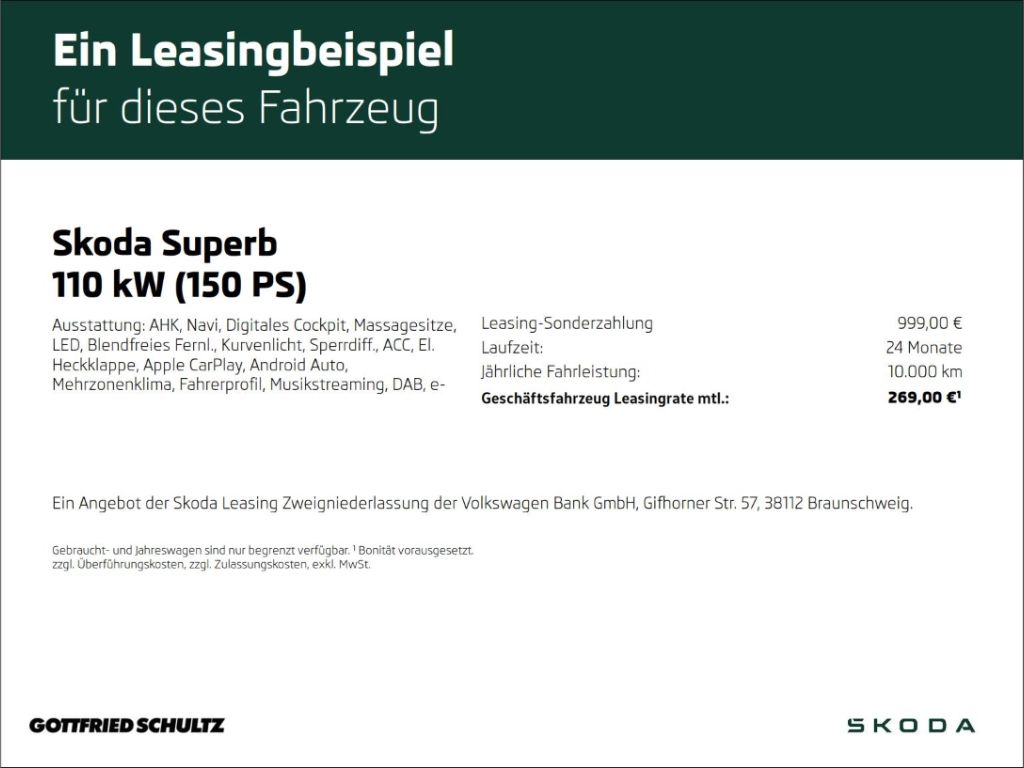 Ein Leasingbeispiel
für dieses Fahrzeug

Skoda Superb
110 kW (150 PS)

Ausstattung: AHK, Navi, Digitales Cockpit, Massagesitze, LED, Blendfreies Fernl., Kurvenlicht, Sperrdiff., ACC, El. Heckklappe, Apple CarPlay, Android Auto, Mehrzonenklima, Fahrerprofil, Musikstreaming, DAB, e-

Leasing-Sonderzahlung 999,00 €
Laufzeit: 24 Monate
Jährliche Fahrleistung: 10.000 km
Geschäftsfahrzeug Leasingrate mtl.: 269,00 €$^{1}$

Ein Angebot der Skoda Leasing Zweigniederlassung der Volkswagen Bank GmbH, Gifhorner Str. 57, 38112 Braunschweig.

Gebraucht- und Jahreswagen sind nur begrenzt verfügbar. $^{1}$ Bonität vorausgesetzt.
zzgl. Überführungskosten, zzgl. Zulassungskosten, exkl. MwSt.

GOTTFRIED SCHULTZ

SKODA